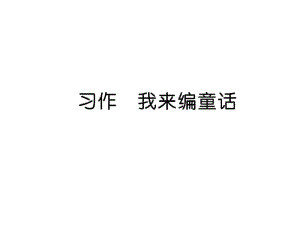 习作　我来编童话